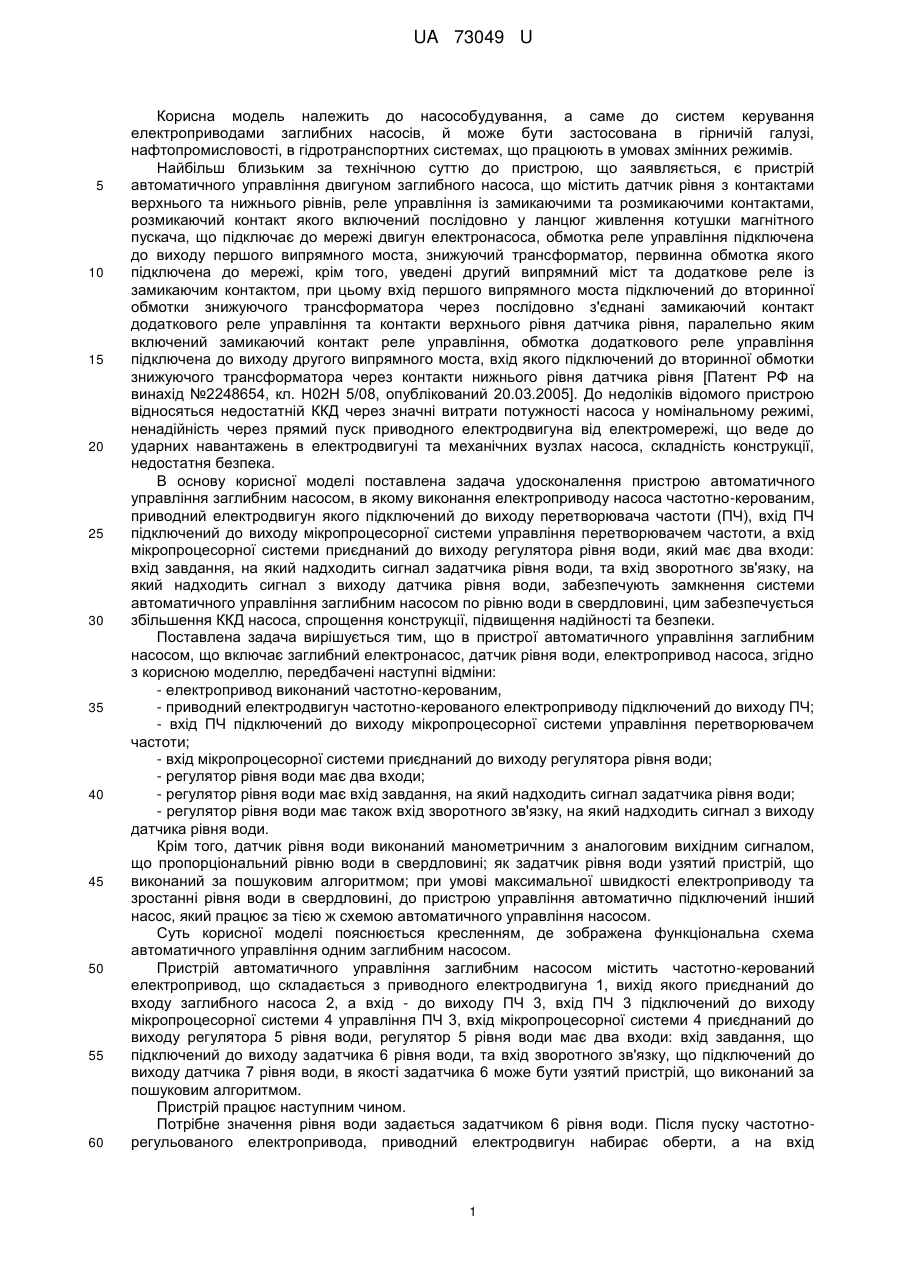 UA 73049 U

Корисна модель належить до насособудування, а саме до систем керування електроприводами заглибних насосів, й може бути застосована в гірничій галузі, нафтопромисловості, в гідротранспортних системах, що працюють в умовах змінних режимів.

Найбільш близьким за технічною суттю до пристрою, що заявляється, є пристрій автоматичного управління двигуном заглибного насоса, що містить датчик рівня з контактами верхнього та нижнього рівнів, реле управління із замикаючими та розмикаючими контактами, розмикаючий контакт якого включений послідовно у ланцюг живлення котушки магнітного пускача, що підключає до мережі двигун електронасоса, обмотка реле управління підключена до виходу першого випрямного моста, знижуючий трансформатор, первинна обмотка якого підключена до мережі, крім того, уведені другий випрямний міст та додаткове реле із замикаючим контактом, при цьому вхід першого випрямного моста підключений до вторинної обмотки знижуючого трансформатора через послідовно з'єднані замикаючий контакт додаткового реле управління та контакти верхнього рівня датчика рівня, паралельно яким включений замикаючий контакт реле управління, обмотка додаткового реле управління підключена до виходу другого випрямного моста, вхід якого підключений до вторинної обмотки знижуючого трансформатора через контакти нижнього рівня датчика рівня [Патент РФ на винахід №2248654, кл. H02H 5/08, опублікований 20.03.2005]. До недоліків відомого пристрою відносяться недостатній ККД через значні витрати потужності насоса у номінальному режимі, ненадійність через прямий пуск приводного електродвигуна від електромережі, що веде до ударних навантажень в електродвигуні та механічних вузлах насоса, складність конструкції, недостатня безпека.

В основу корисної моделі поставлена задача удосконалення пристрою автоматичного управління заглибним насосом, в якому виконання електроприводу насоса частотно-керованим, приводний електродвигун якого підключений до виходу перетворювача частоти (ПЧ), вхід ПЧ підключений до виходу мікропроцесорної системи управління перетворювачем частоти, а вхід мікропроцесорної системи приєднаний до виходу регулятора рівня води, який має два входи: вхід завдання, на який надходить сигнал задатчика рівня води, та вхід зворотного зв'язку, на який надходить сигнал з виходу датчика рівня води, забезпечують замкнення системи автоматичного управління заглибним насосом по рівню води в свердловині, цим забезпечується збільшення ККД насоса, спрощення конструкції, підвищення надійності та безпеки.

Поставлена задача вирішується тим, що в пристрої автоматичного управління заглибним насосом, що включає заглибний електронасос, датчик рівня води, електропривод насоса, згідно з корисною моделлю, передбачені наступні відміни:

- електропривод виконаний частотно-керованим,
- приводний електродвигун частотно-керованого електроприводу підключений до виходу ПЧ;
- вхід ПЧ підключений до виходу мікропроцесорної системи управління перетворювачем частоти;
- вхід мікропроцесорної системи приєднаний до виходу регулятора рівня води;
- регулятор рівня води має два входи;
- регулятор рівня води має вхід завдання, на який надходить сигнал задатчика рівня води;
- регулятор рівня води має також вхід зворотного зв'язку, на який надходить сигнал з виходу датчика рівня води.

Крім того, датчик рівня води виконаний манометричним з аналоговим вихідним сигналом, що пропорціональний рівню води в свердловині; як задатчик рівня води узятий пристрій, що виконаний за пошуковим алгоритмом; при умові максимальної швидкості електроприводу та зростанні рівня води в свердловині, до пристрою управління автоматично підключений інший насос, який працює за тією ж схемою автоматичного управління насосом.

Суть корисної моделі пояснюється кресленням, де зображена функціональна схема автоматичного управління одним заглибним насосом.

Пристрій автоматичного управління заглибним насосом містить частотно-керований електропривод, що складається з приводного електродвигуна 1, вихід якого приєднаний до входу заглибного насоса 2, а вхід - до виходу ПЧ 3, вхід ПЧ 3 підключений до виходу мікропроцесорної системи 4 управління ПЧ 3, вхід мікропроцесорної системи 4 приєднаний до виходу регулятора 5 рівня води, регулятор 5 рівня води має два входи: вхід завдання, що підключений до виходу задатчика 6 рівня води, та вхід зворотного зв'язку, що підключений до виходу датчика 7 рівня води, в якості задатчика 6 може бути узятий пристрій, що виконаний за пошуковим алгоритмом.

Пристрій працює наступним чином.

Потрібне значення рівня води задається задатчиком 6 рівня води. Після пуску частотно-регульованого електропривода, приводний електродвигун набирає оберти, а на вхід

5
10
15
20
25
30
35
40
45
50
55
60

1